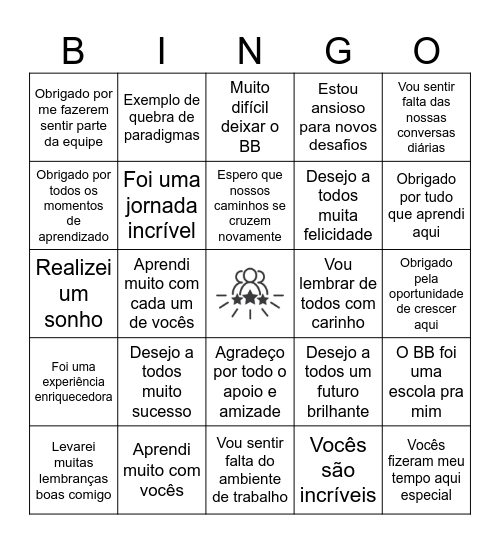 | B | I | N | G | O |
|---|---|---|---|---|
| Obrigado por me fazerem sentir parte da equipe | Exemplo de quebra de paradigmas | Muito difícil deixar o BB | Estou ansioso para novos desafios | Vou sentir falta das nossas conversas diárias |
| Obrigado por todos os momentos de aprendizado | Foi uma jornada incrível | Espero que nossos caminhos se cruzem novamente | Desejo a todos muita felicidade | Obrigado por tudo que aprendi aqui |
| Realizei um sonho | Aprendi muito com cada um de vocês | | Vou lembrar de todos com carinho | Obrigado pela oportunidade de crescer aqui |
| Foi uma experiência enriquecedora | Desejo a todos muito sucesso | Agradeço por todo o apoio e amizade | Desejo a todos um futuro brilhante | O BB foi uma escola pra mim |
| Levarei muitas lembranças boas comigo | Aprendi muito com vocês | Vou sentir falta do ambiente de trabalho | Vocês são incríveis | Vocês fizeram meu tempo aqui especial |